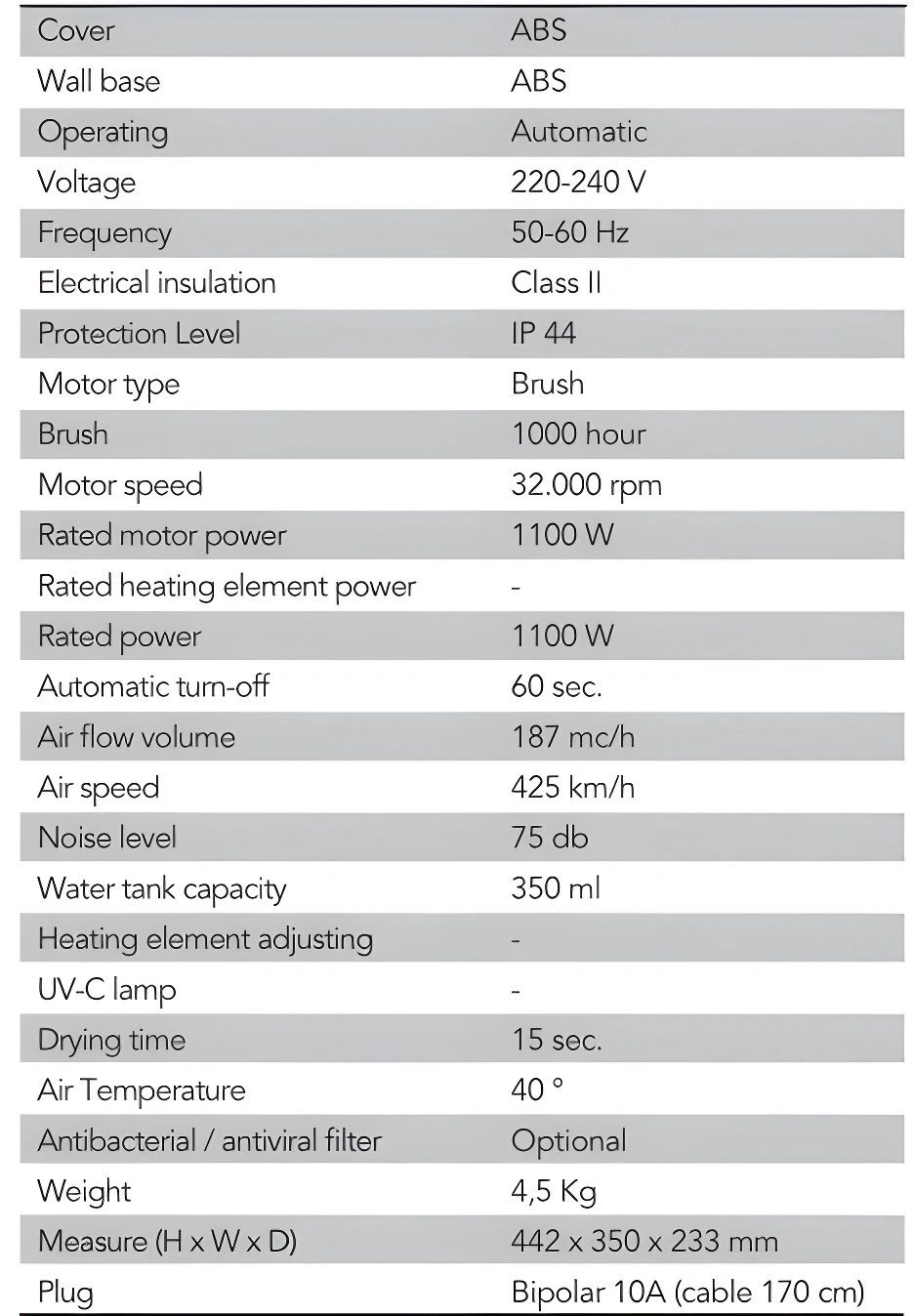 | Cover | ABS |
|---|---|
| Wall base | ABS |
| Operating | Automatic |
| Voltage | 220-240 V |
| Frequency | 50-60 Hz |
| Electrical insulation | Class II |
| Protection Level | IP 44 |
| Motor type | Brush |
| Brush | 1000 hour |
| Motor speed | 32.000 rpm |
| Rated motor power | 1100 W |
| Rated heating element power | - |
| Rated power | 1100 W |
| Automatic turn-off | 60 sec. |
| Air flow volume | 187 mc/h |
| Air speed | 425 km/h |
| Noise level | 75 db |
| Water tank capacity | 350 ml |
| Heating element adjusting | - |
| UV-C lamp | - |
| Drying time | 15 sec. |
| Air Temperature | 40 ° |
| Antibacterial / antiviral filter | Optional |
| Weight | 4,5 Kg |
| Measure (H x W x D) | 442 x 350 x 233 mm |
| Plug | Bipolar 10A (cable 170 cm) |